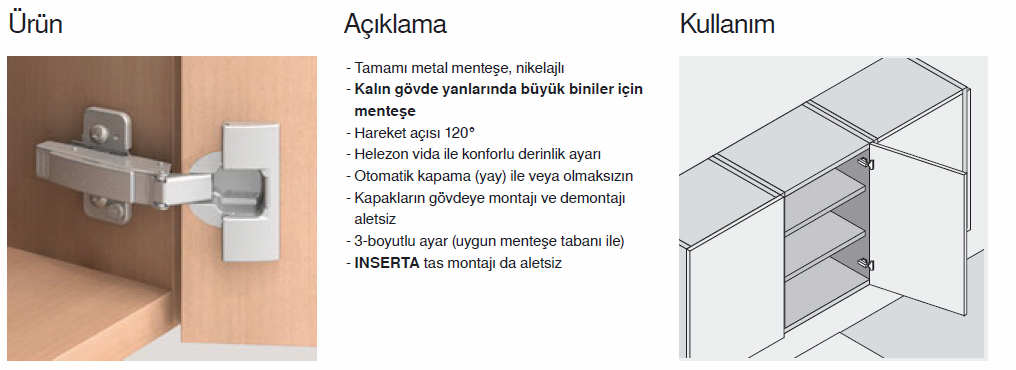 Ürün

Açıklama

- Tamamı metal menteşe, nikelajlı
- Kalın gövde yanlarında büyük biniler için menteşe
- Hareket açısı 120°
- Helezon vida ile konforlu derinlik ayarı
- Otomatik kapama (yay) ile veya olmaksızın
- Kapakların gövdeye montajı ve demontajı aletsiz
- 3-boyutlu ayar (uygun menteşe tabanı ile)
- INSERTA tas montajı da aletsiz

Kullanım